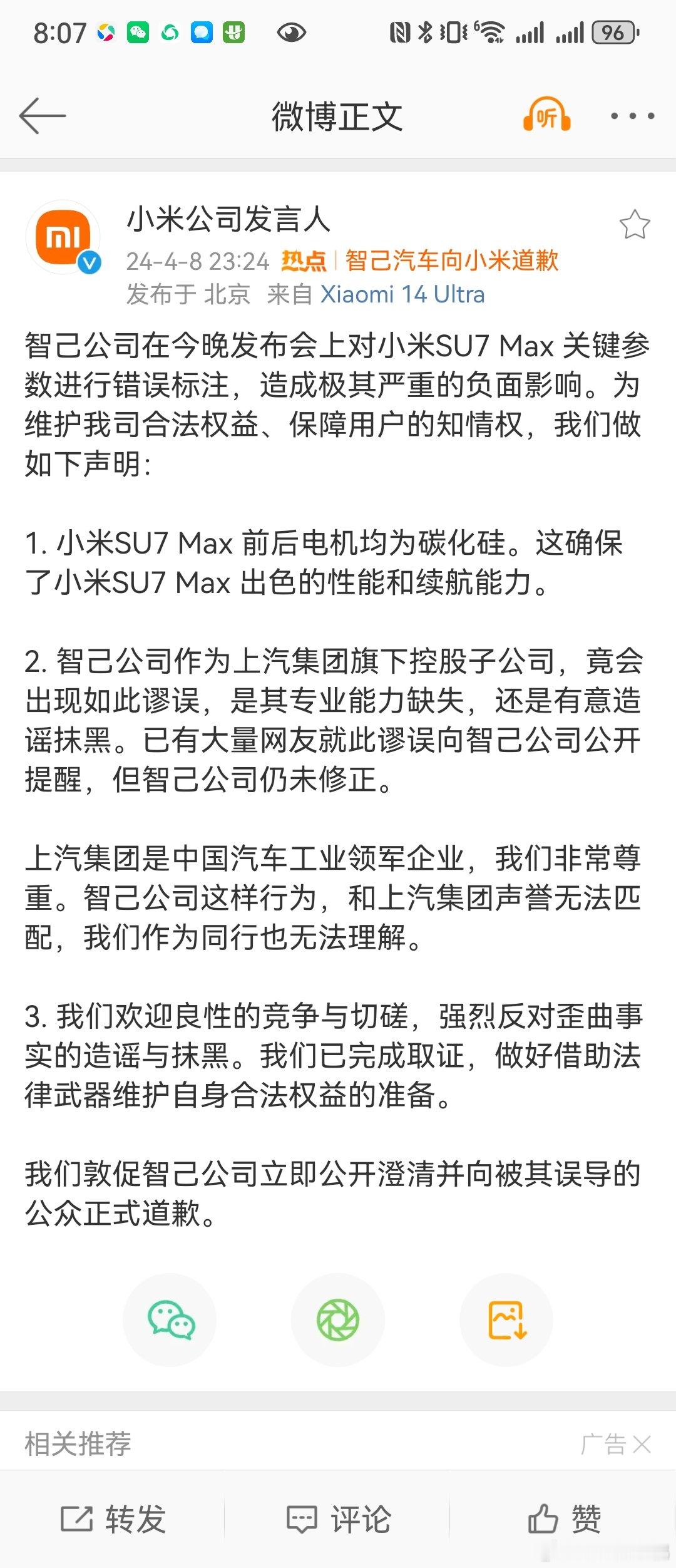 8:07 96

微博正文 听

小米公司发言人
24-4-8 23:24 热点 | 智己汽车向小米道歉
发布于 北京 来自 Xiaomi 14 Ultra

智己公司在今晚发布会上对小米SU7 Max 关键参数进行错误标注，造成极其严重的负面影响。为维护我司合法权益、保障用户的知情权，我们做如下声明：

1. 小米SU7 Max 前后电机均为碳化硅。这确保了小米SU7 Max 出色的性能和续航能力。

2. 智己公司作为上汽集团旗下控股子公司，竟会出现如此谬误，是其专业能力缺失，还是有意造谣抹黑。已有大量网友就此谬误向智己公司公开提醒，但智己公司仍未修正。

上汽集团是中国汽车工业领军企业，我们非常尊重。智己公司这样行为，和上汽集团声誉无法匹配，我们作为同行也无法理解。

3. 我们欢迎良性的竞争与切磋，强烈反对歪曲事实的造谣与抹黑。我们已完成取证，做好借助法律武器维护自身合法权益的准备。

我们敦促智己公司立即公开澄清并向被其误导的公众正式道歉。

相关推荐 广告

转发 评论 赞